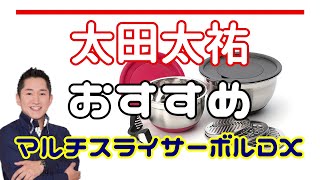 太田太祐

おすすめ

マルチスライサーボルDX